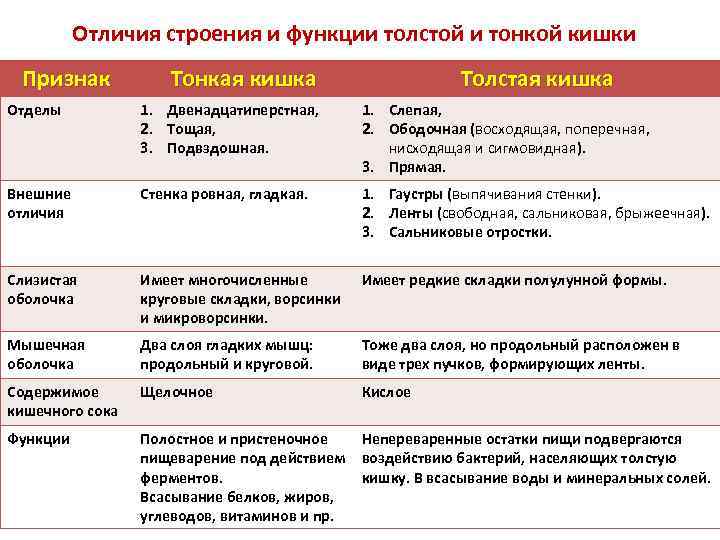 Отличия строения и функции толстой и тонкой кишки

| Признак | Тонкая кишка | Толстая кишка |
|---|---|---|
| Отделы | 1. Двенадцатиперстная, 2. Тощая, 3. Подвздошная. | 1. Слепая, 2. Ободочная (восходящая, поперечная, нисходящая и сигмовидная). 3. Прямая. |
| Внешние отличия | Стенка ровная, гладкая. | 1. Гаустры (выпячивания стенки). 2. Ленты (свободная, сальниковая, брыжеечная). 3. Сальниковые отростки. |
| Слизистая оболочка | Имеет многочисленные круговые складки, ворсинки и микроворсинки. | Имеет редкие складки полулунной формы. |
| Мышечная оболочка | Два слоя гладких мышц: продольный и круговой. | Тоже два слоя, но продольный расположен в виде трех пучков, формирующих ленты. |
| Содержимое кишечного сока | Щелочное | Кислое |
| Функции | Полостное и пристеночное пищеварение под действием ферментов. Всасывание белков, жиров, углеводов, витаминов и пр. | Непереваренные остатки пищи подвергаются воздействию бактерий, населяющих толстую кишку. В всасывание воды и минеральных солей. |